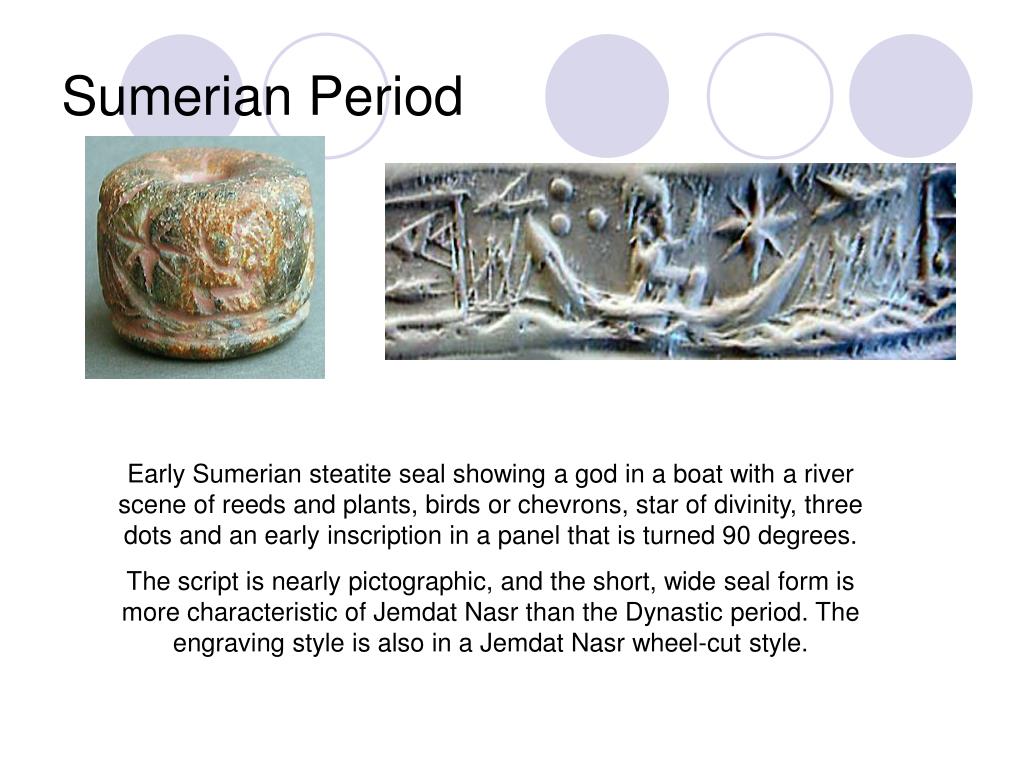 Sumerian Period

Early Sumerian steatite seal showing a god in a boat with a river scene of reeds and plants, birds or chevrons, star of divinity, three dots and an early inscription in a panel that is turned 90 degrees.

The script is nearly pictographic, and the short, wide seal form is more characteristic of Jemdat Nasr than the Dynastic period. The engraving style is also in a Jemdat Nasr wheel-cut style.